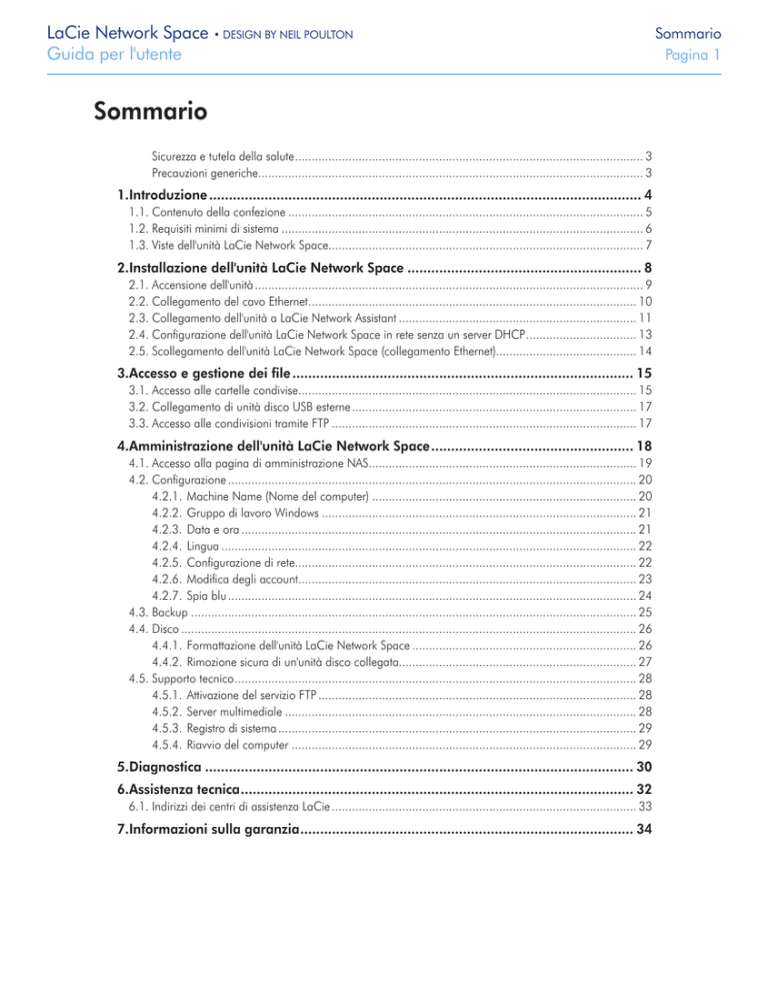 LaCie Network Space • DESIGN BY NEIL POULTON
Guida per l'utente

Sommario
Pagina 1

Sommario

Sicurezza e tutela della salute ........ 3
Precauzioni generiche ........ 3

1.Introduzione ........ 4
1.1. Contenuto della confezione ........ 5
1.2. Requisiti minimi di sistema ........ 6
1.3. Viste dell'unità LaCie Network Space ........ 7

2.Installazione dell'unità LaCie Network Space ........ 8
2.1. Accensione dell'unità ........ 9
2.2. Collegamento del cavo Ethernet ........ 10
2.3. Collegamento dell'unità a LaCie Network Assistant ........ 11
2.4. Configurazione dell'unità LaCie Network Space in rete senza un server DHCP ........ 13
2.5. Scollegamento dell'unità LaCie Network Space (collegamento Ethernet) ........ 14

3.Accesso e gestione dei file ........ 15
3.1. Accesso alle cartelle condivise ........ 15
3.2. Collegamento di unità disco USB esterne ........ 17
3.3. Accesso alle condivisioni tramite FTP ........ 17

4.Amministrazione dell'unità LaCie Network Space ........ 18
4.1. Accesso alla pagina di amministrazione NAS ........ 19
4.2. Configurazione ........ 20
4.2.1. Machine Name (Nome del computer) ........ 20
4.2.2. Gruppo di lavoro Windows ........ 21
4.2.3. Data e ora ........ 21
4.2.4. Lingua ........ 22
4.2.5. Configurazione di rete ........ 22
4.2.6. Modifica degli account ........ 23
4.2.7. Spia blu ........ 24
4.3. Backup ........ 25
4.4. Disco ........ 26
4.4.1. Formattazione dell'unità LaCie Network Space ........ 26
4.4.2. Rimozione sicura di un'unità disco collegata ........ 27
4.5. Supporto tecnico ........ 28
4.5.1. Attivazione del servizio FTP ........ 28
4.5.2. Server multimediale ........ 28
4.5.3. Registro di sistema ........ 29
4.5.4. Riavvio del computer ........ 29

5.Diagnostica ........ 30

6.Assistenza tecnica ........ 32
6.1. Indirizzi dei centri di assistenza LaCie ........ 33

7.Informazioni sulla garanzia ........ 34